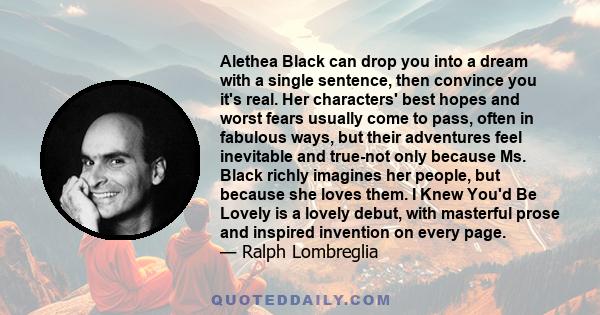 Alethea Black can drop you into a dream with a single sentence, then convince you it's real. Her characters' best hopes and worst fears usually come to pass, often in fabulous ways, but their adventures feel inevitable and true-not only because Ms. Black richly imagines her people, but because she loves them. I Knew You'd Be Lovely is a lovely debut, with masterful prose and inspired invention on every page.
— Ralph Lombreglia

QUOTEDDAILY.COM